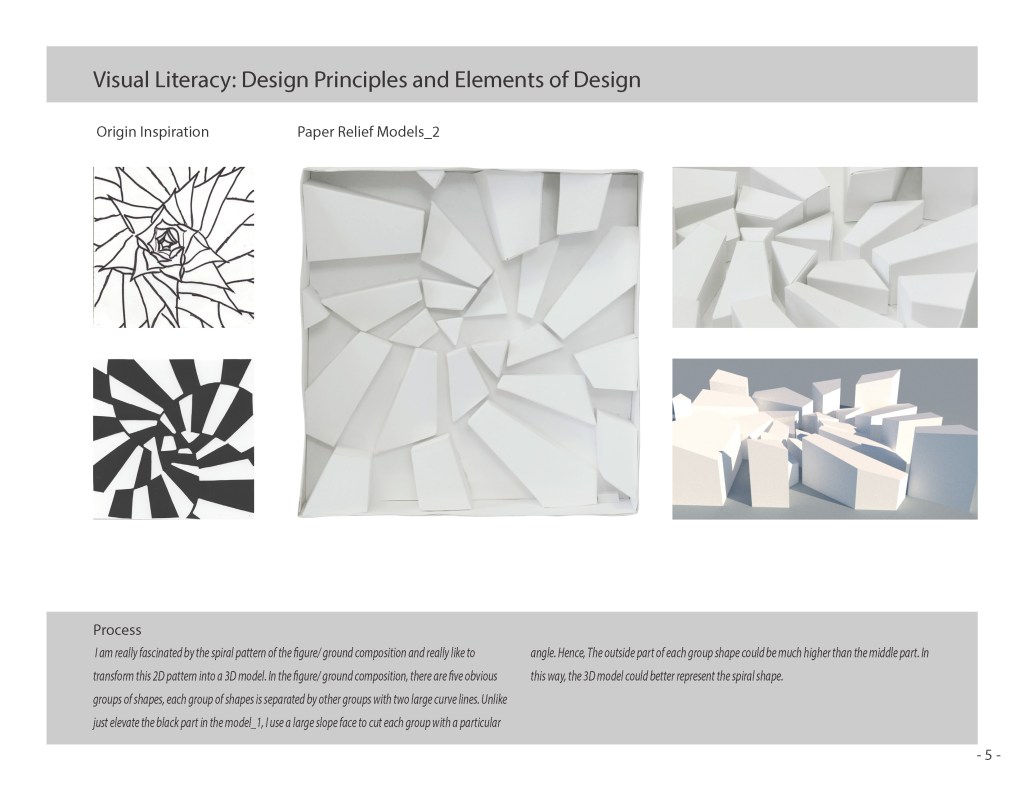 Visual Literacy: Design Principles and Elements of Design

Origin Inspiration

Paper Relief Models_2

Process

I am really fascinated by the spiral pattern of the figure/ ground composition and really like to transform this 2D pattern into a 3D model. In the figure/ ground composition, there are five obvious groups of shapes, each group of shapes is separated by other groups with two large curve lines. Unlike just elevate the black part in the model_1, I use a large slope face to cut each group with a particular angle. Hence, The outside part of each group shape could be much higher than the middle part. In this way, the 3D model could better represent the spiral shape.

- 5 -